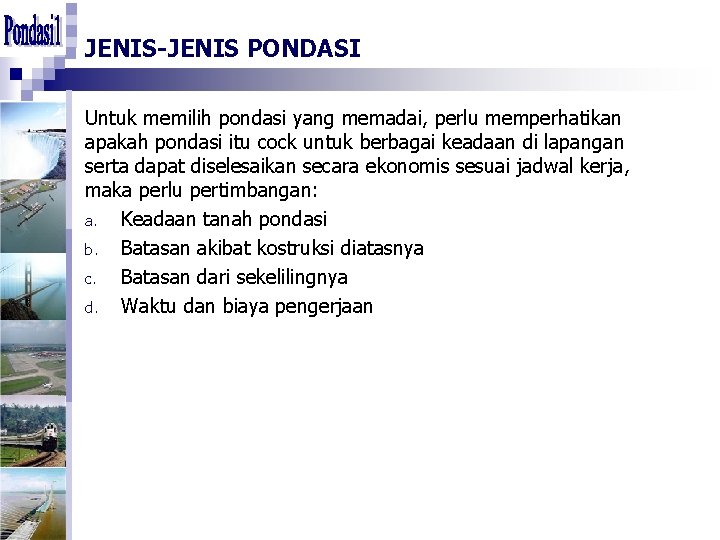 Pondasi1

JENIS-JENIS PONDASI

Untuk memilih pondasi yang memadai, perlu memperhatikan apakah pondasi itu cock untuk berbagai keadaan di lapangan serta dapat diselesaikan secara ekonomis sesuai jadwal kerja, maka perlu pertimbangan:

a. Keadaan tanah pondasi
b. Batasan akibat kostruksi diatasnya
c. Batasan dari sekelilingnya
d. Waktu dan biaya pengerjaan